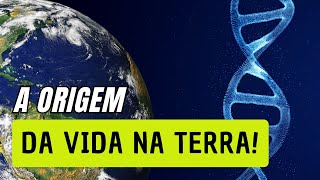 A ORIGEM

DA VIDA NA TERRA!